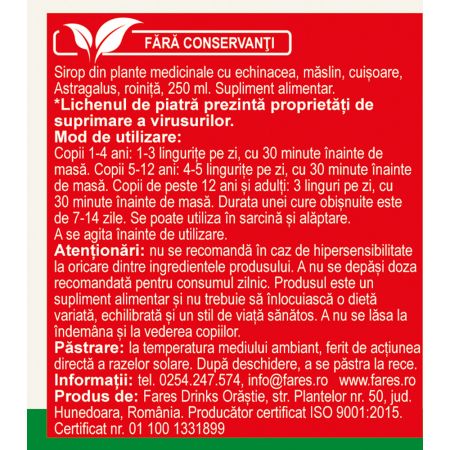 FĂRĂ CONSERVANŢI

Sirop din plante medicinale cu echinacea, măslin, cuișoare, Astragalus, roiniță, 250 ml. Supliment alimentar.
*Lichenul de piatră prezintă proprietăți de suprimare a virusurilor.
Mod de utilizare:
Copii 1-4 ani: 1-3 lingurițe pe zi, cu 30 minute înainte de masă. Copii 5-12 ani: 4-5 lingurițe pe zi, cu 30 minute înainte de masă. Copii de peste 12 ani și adulți: 3 linguri pe zi, cu 30 minute înainte de masă. Durata unei cure obișnuite este de 7-14 zile. Se poate utiliza în sarcină și alăptare.
A se agita înainte de utilizare.
Atenționări: nu se recomandă în caz de hipersensibilitate la oricare dintre ingredientele produsului. A nu se depăși doza recomandată pentru consumul zilnic. Produsul este un supliment alimentar și nu trebuie să înlocuiască o dietă variată, echilibrată și un stil de viață sănătos. A nu se lăsa la îndemâna și la vederea copiilor.
Păstrare: la temperatura mediului ambiant, ferit de acțiunea directă a razelor solare. După deschidere, a se păstra la rece.
Informații: tel. 0254.247.574, info@fares.ro www.fares.ro
Produs de: Fares Drinks Orăștie, str. Plantelor nr. 50, jud. Hunedoara, România. Producător certificat ISO 9001:2015. Certificat nr. 01 100 1331899